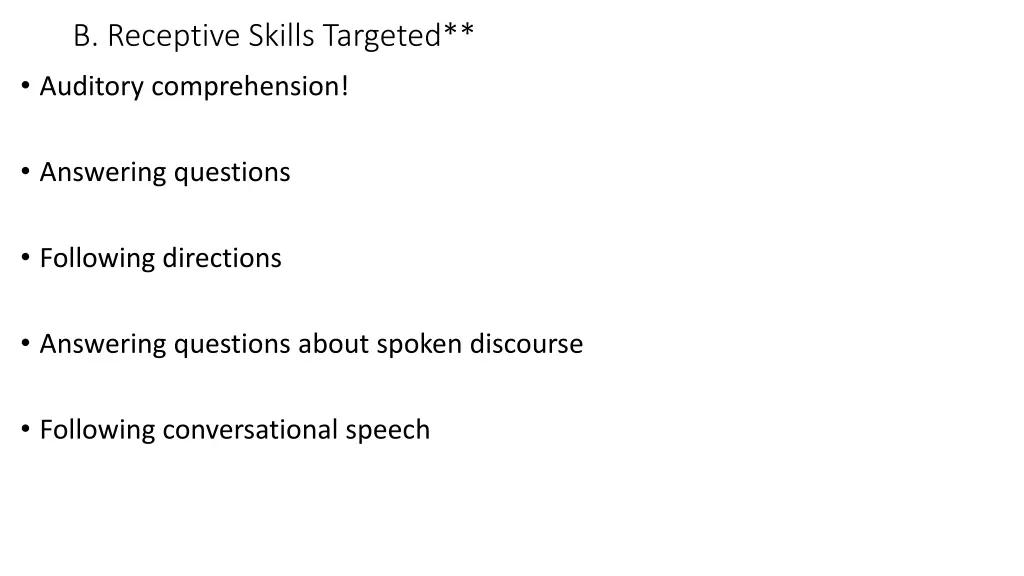 B. Receptive Skills Targeted**

• Auditory comprehension!

• Answering questions

• Following directions

• Answering questions about spoken discourse

• Following conversational speech